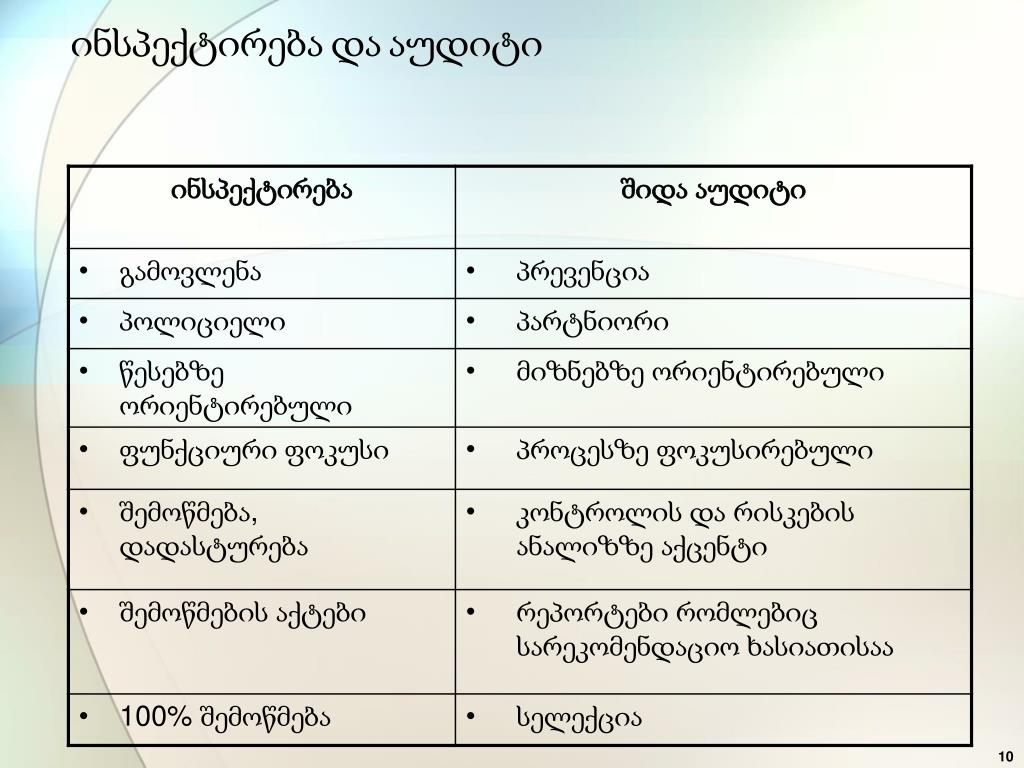 ინსპექტირება და აუდიტი

| ინსპექტირება | შიდა აუდიტი |
|---|---|
| • გამოვლენა | • პრევენცია |
| • პოლიციელი | • პარტნიორი |
| • წესებზე ორიენტირებული | • მიზნებზე ორიენტირებული |
| • ფუნქციური ფოკუსი | • პროცესზე ფოკუსირებული |
| • შემოწმება, დადასტურება | • კონტროლის და რისკების ანალიზზე აქცენტი |
| • შემოწმების აქტები | • რეპორტები რომლებიც სარეკომენდაციო ხასიათისაა |
| • 100% შემოწმება | • სელექცია |

10